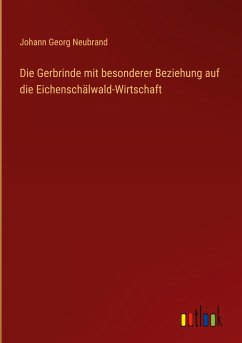 Johann Georg Neubrand

Die Gerbrinde mit besonderer Beziehung auf die Eichenschälwald-Wirtschaft

outlook